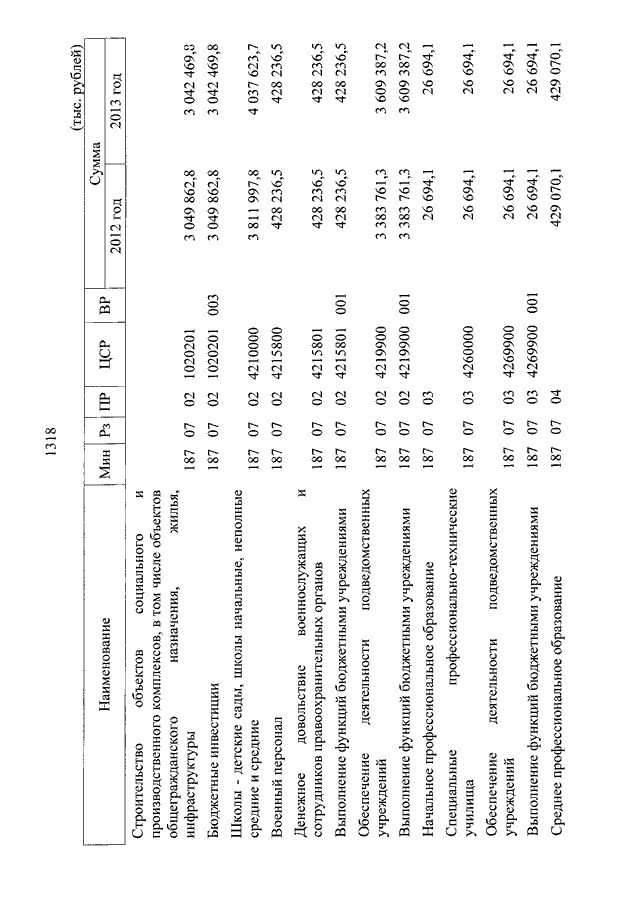 1318

(тыс. рублей)

| Наименование | Мин | Рз | ПР | ЦСР | ВР | Сумма 2012 год | Сумма 2013 год |
|---|---|---|---|---|---|---|---|
| Строительство объектов социального и производственного комплексов, в том числе объектов общегражданского назначения, жилья, инфраструктуры | 187 | 07 | 02 | 1020201 | | 3 049 862,8 | 3 042 469,3 |
| Бюджетные инвестиции | 187 | 07 | 02 | 1020201 | 003 | 3 049 862,8 | 3 042 469,8 |
| Школы - детские сады, школы начальные, неполные средние и средние | 187 | 07 | 02 | 4210000 | | 3 811 997,8 | 4 037 623,7 |
| Военный персонал | 187 | 07 | 02 | 4215800 | | 428 236,5 | 428 236,5 |
| Денежное довольствие военнослужащих и сотрудников правоохранительных органов | 187 | 07 | 02 | 4215801 | | 428 236,5 | 428 236,5 |
| Выполнение функций бюджетными учреждениями | 187 | 07 | 02 | 4215801 | 001 | 428 236,5 | 428 236,5 |
| Обеспечение деятельности подведомственных учреждений | 187 | 07 | 02 | 4219900 | | 3 383 761,3 | 3 609 387,2 |
| Выполнение функций бюджетными учреждениями | 187 | 07 | 02 | 4219900 | 001 | 3 383 761,3 | 3 609 387,2 |
| Начальное профессиональное образование | 187 | 07 | 03 | | | 26 694,1 | 26 694,1 |
| Специальные профессионально-технические училища | 187 | 07 | 03 | 4260000 | | 26 694,1 | 26 694,1 |
| Обеспечение деятельности подведомственных учреждений | 187 | 07 | 03 | 4269900 | | 26 694,1 | 26 694,1 |
| Выполнение функций бюджетными учреждениями | 187 | 07 | 03 | 4269900 | 001 | 26 694,1 | 26 694,1 |
| Среднее профессиональное образование | 187 | 07 | 04 | | | 429 070,1 | 429 070,1 |